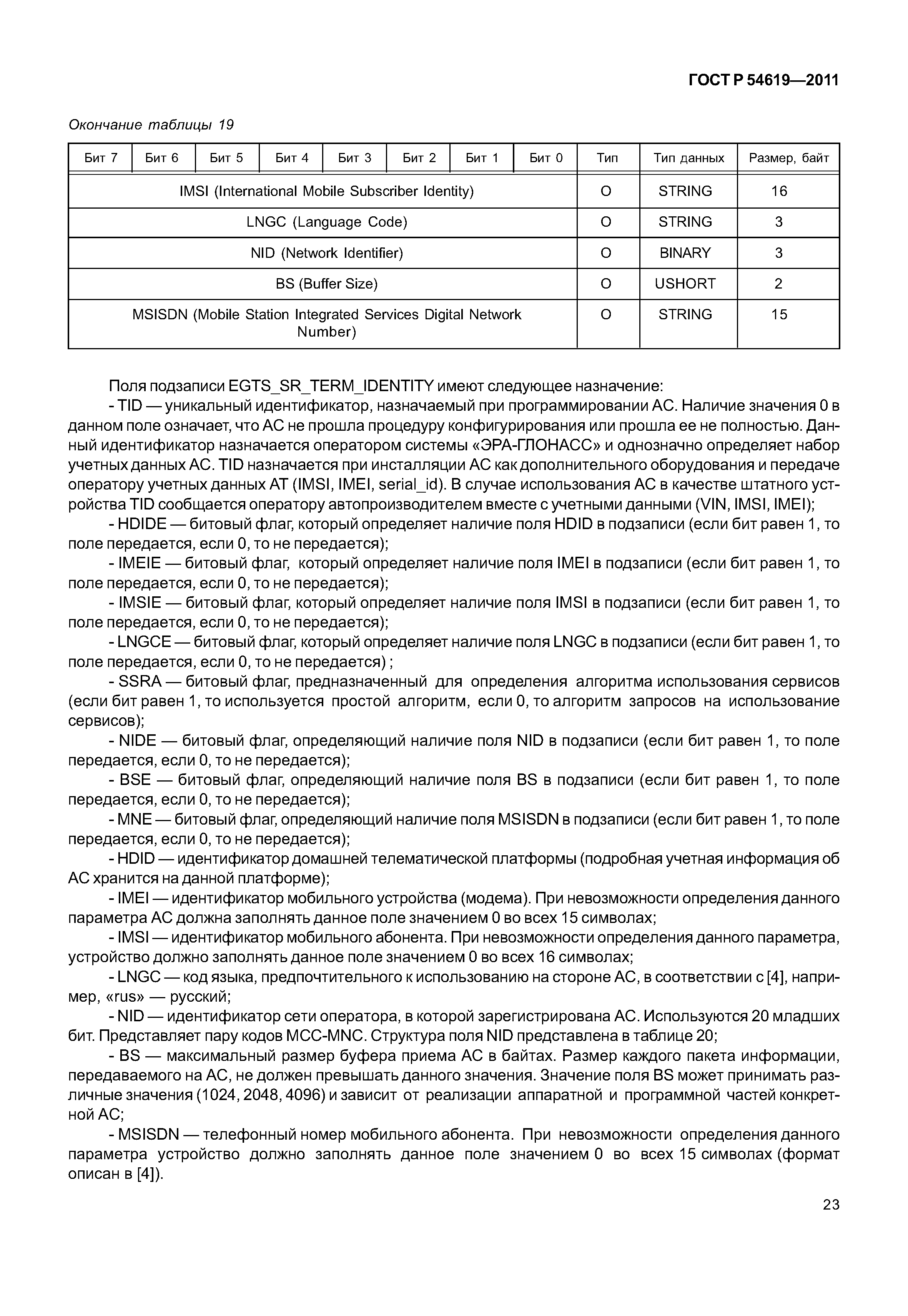 ГОСТ Р 54619—2011

Окончание таблицы 19

| Бит 7 | Бит 6 | Бит 5 | Бит 4 | Бит 3 | Бит 2 | Бит 1 | Бит 0 | Тип | Тип данных | Размер, байт |
|---|---|---|---|---|---|---|---|---|---|---|
| IMSI (International Mobile Subscriber Identity) | | | | | | | | O | STRING | 16 |
| LNGC (Language Code) | | | | | | | | O | STRING | 3 |
| NID (Network Identifier) | | | | | | | | O | BINARY | 3 |
| BS (Buffer Size) | | | | | | | | O | USHORT | 2 |
| MSISDN (Mobile Station Integrated Services Digital Network Number) | | | | | | | | O | STRING | 15 |

Поля подзаписи EGTS_SR_TERM_IDENTITY имеют следующее назначение:

- TID — уникальный идентификатор, назначаемый при программировании АС. Наличие значения 0 в данном поле означает, что АС не прошла процедуру конфигурирования или прошла ее не полностью. Данный идентификатор назначается оператором системы «ЭРА-ГЛОНАСС» и однозначно определяет набор учетных данных АС. TID назначается при инсталляции АС как дополнительного оборудования и передаче оператору учетных данных АТ (IMSI, IMEI, serial_id). В случае использования АС в качестве штатного устройства TID сообщается оператору автопроизводителем вместе с учетными данными (VIN, IMSI, IMEI);

- HDIDE — битовый флаг, который определяет наличие поля HDID в подзаписи (если бит равен 1, то поле передается, если 0, то не передается);

- IMEIE — битовый флаг, который определяет наличие поля IMEI в подзаписи (если бит равен 1, то поле передается, если 0, то не передается);

- IMSIE — битовый флаг, который определяет наличие поля IMSI в подзаписи (если бит равен 1, то поле передается, если 0, то не передается);

- LNGCE — битовый флаг, который определяет наличие поля LNGC в подзаписи (если бит равен 1, то поле передается, если 0, то не передается) ;

- SSRA — битовый флаг, предназначенный для определения алгоритма использования сервисов (если бит равен 1, то используется простой алгоритм, если 0, то алгоритм запросов на использование сервисов);

- NIDE — битовый флаг, определяющий наличие поля NID в подзаписи (если бит равен 1, то поле передается, если 0, то не передается);

- BSE — битовый флаг, определяющий наличие поля BS в подзаписи (если бит равен 1, то поле передается, если 0, то не передается);

- MNE — битовый флаг, определяющий наличие поля MSISDN в подзаписи (если бит равен 1, то поле передается, если 0, то не передается);

- HDID — идентификатор домашней телематической платформы (подробная учетная информация об АС хранится на данной платформе);

- IMEI — идентификатор мобильного устройства (модема). При невозможности определения данного параметра АС должна заполнять данное поле значением 0 во всех 15 символах;

- IMSI — идентификатор мобильного абонента. При невозможности определения данного параметра, устройство должно заполнять данное поле значением 0 во всех 16 символах;

- LNGC — код языка, предпочтительного к использованию на стороне АС, в соответствии с [4], например, «rus» — русский;

- NID — идентификатор сети оператора, в которой зарегистрирована АС. Используются 20 младших бит. Представляет пару кодов MCC-MNC. Структура поля NID представлена в таблице 20;

- BS — максимальный размер буфера приема АС в байтах. Размер каждого пакета информации, передаваемого на АС, не должен превышать данного значения. Значение поля BS может принимать различные значения (1024, 2048, 4096) и зависит от реализации аппаратной и программной частей конкретной АС;

- MSISDN — телефонный номер мобильного абонента. При невозможности определения данного параметра устройство должно заполнять данное поле значением 0 во всех 15 символах (формат описан в [4]).

23